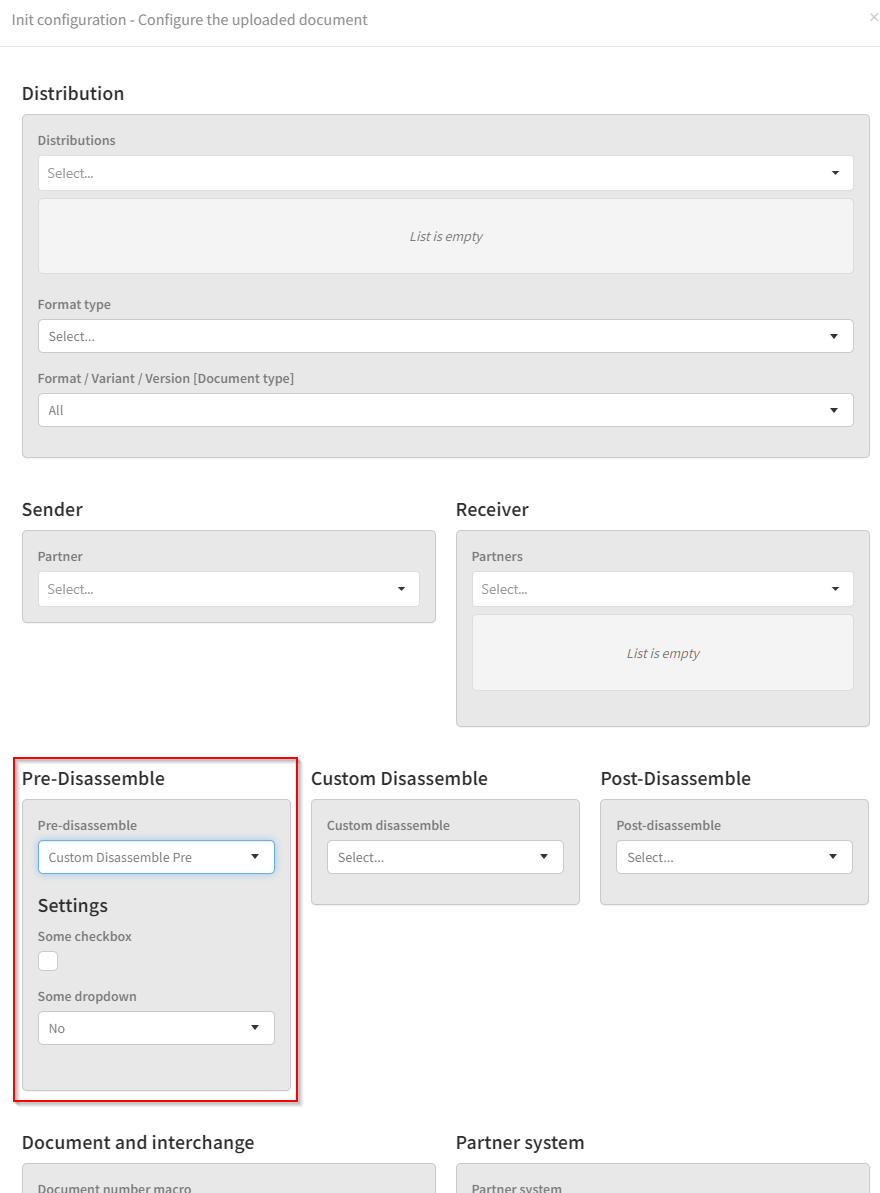 Init configuration - Configure the uploaded document

×

Distribution

Distributions

Select...

List is empty

Format type

Select...

Format / Variant / Version [Document type]

All

Sender

Partner

Select...

Receiver

Partners

Select...

List is empty

Pre-Disassemble

Pre-disassemble

Custom Disassemble Pre

Settings

Some checkbox

Some dropdown

No

Custom Disassemble

Custom disassemble

Select...

Post-Disassemble

Post-disassemble

Select...

Document and interchange

Document number macro

Partner system

Partner system